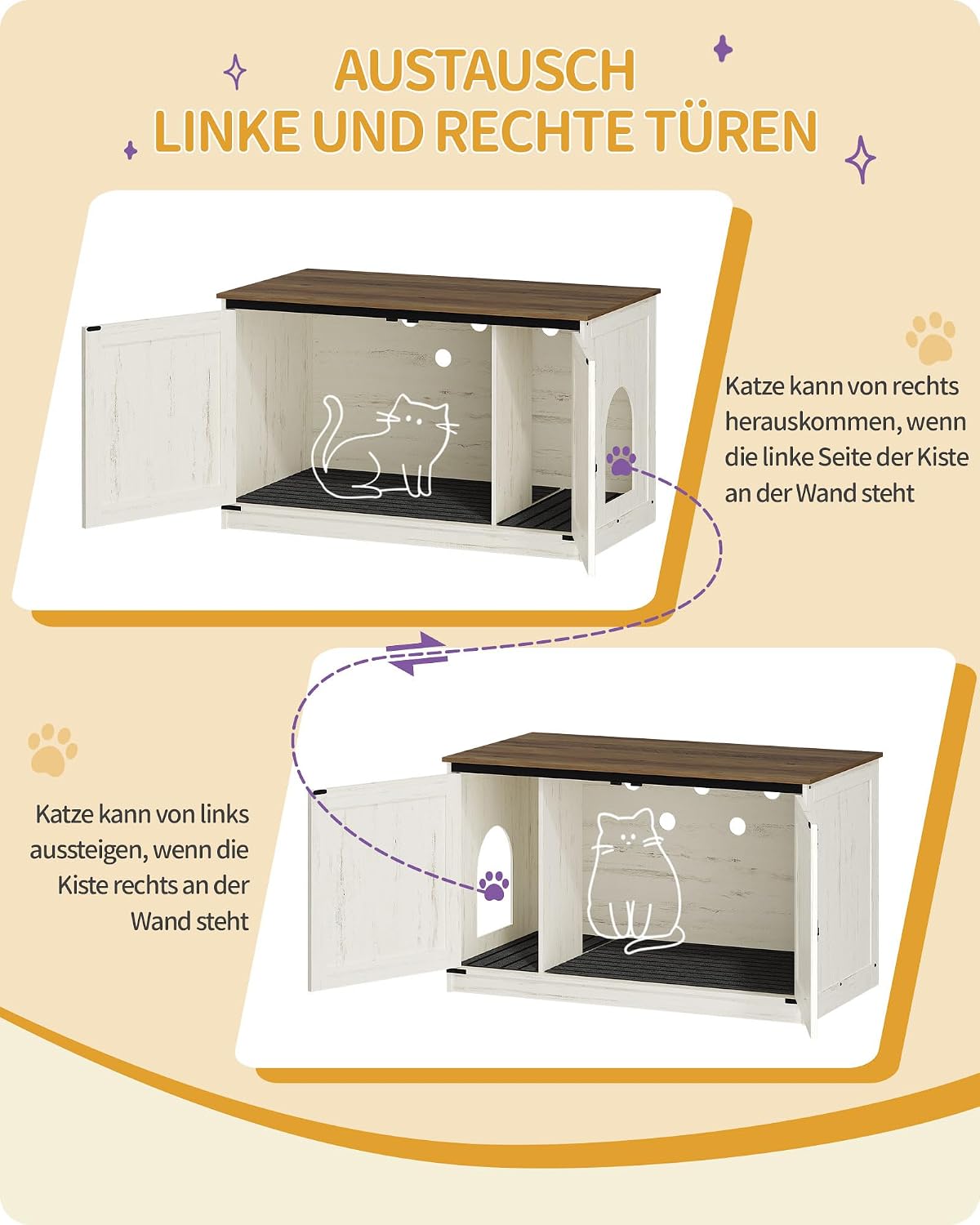 AUSTAUSCH
LINKE UND RECHTE TÜREN

Katze kann von rechts herauskommen, wenn die linke Seite der Kiste an der Wand steht

Katze kann von links aussteigen, wenn die Kiste rechts an der Wand steht